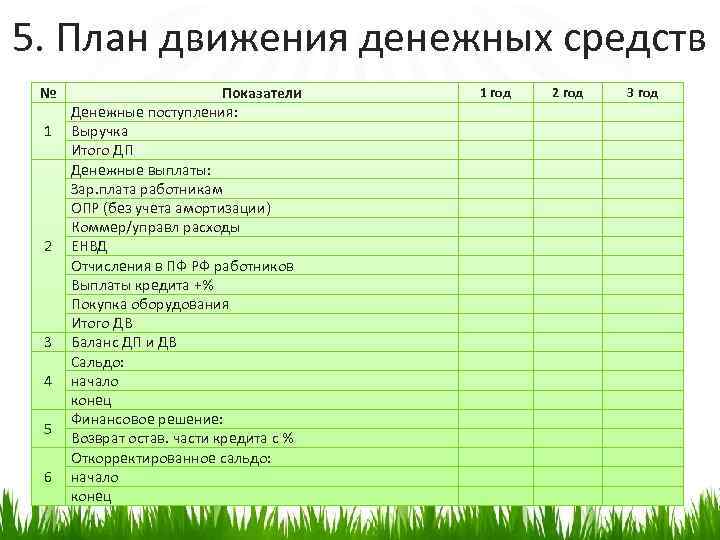 5. План движения денежных средств

| № | Показатели | 1 год | 2 год | 3 год |
|---|---|---|---|---|
| 1 | Денежные поступления: | | | |
| | Выручка | | | |
| | Итого ДП | | | |
| 2 | Денежные выплаты: | | | |
| | Зар.плата работникам | | | |
| | ОПР (без учета амортизации) | | | |
| | Коммер/управл расходы | | | |
| | ЕНВД | | | |
| | Отчисления в ПФ РФ работников | | | |
| | Выплаты кредита +% | | | |
| | Покупка оборудования | | | |
| | Итого ДВ | | | |
| 3 | Баланс ДП и ДВ | | | |
| 4 | Сальдо: | | | |
| | начало | | | |
| | конец | | | |
| 5 | Финансовое решение: | | | |
| | Возврат остав. части кредита с % | | | |
| 6 | Откорректированное сальдо: | | | |
| | начало | | | |
| | конец | | | |